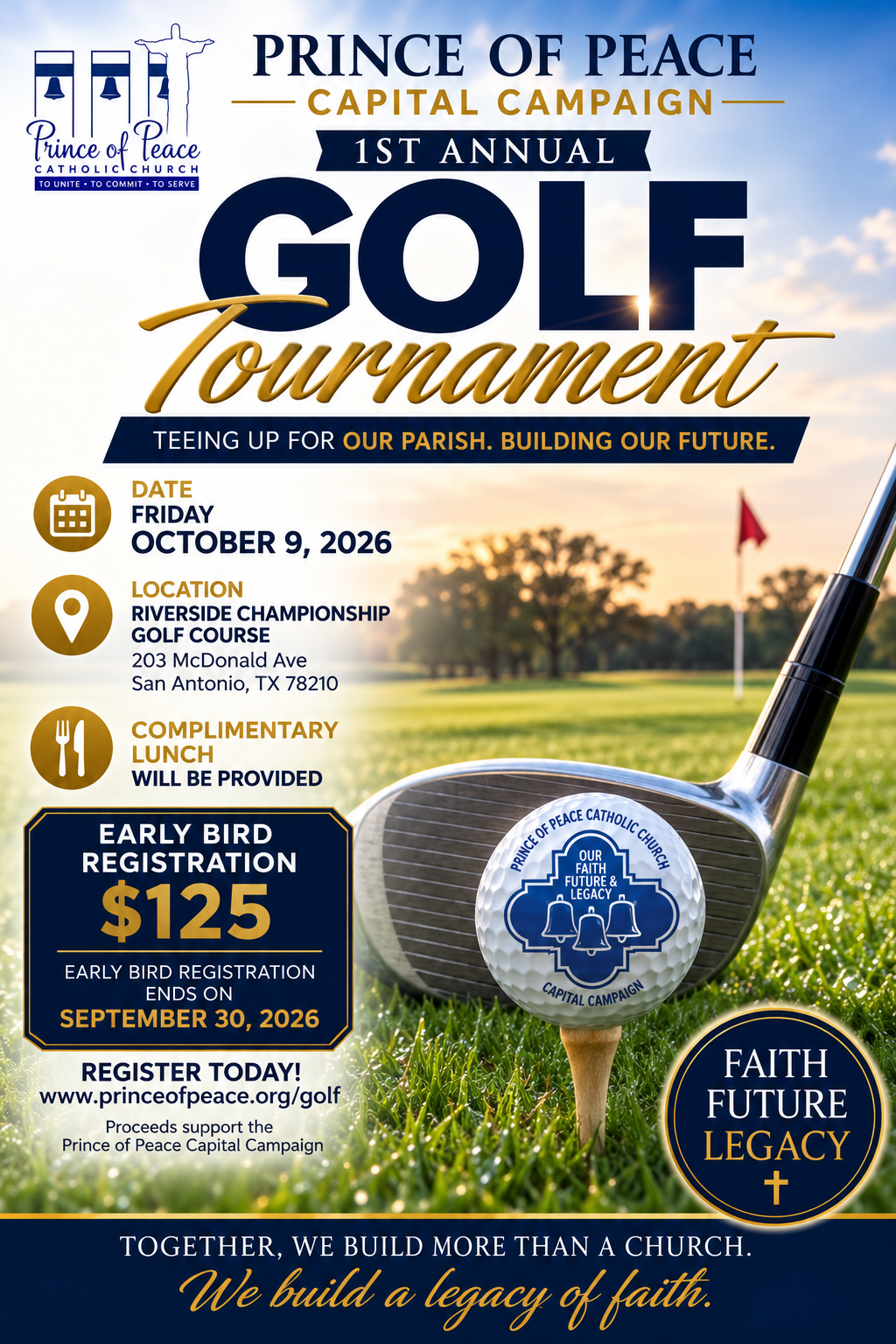 Prince of Peace
CATHOLIC CHURCH
TO UNITE • TO COMMIT • TO SERVE

PRINCE OF PEACE
CAPITAL CAMPAIGN
1ST ANNUAL
GOLF
Tournament

TEEING UP FOR OUR PARISH. BUILDING OUR FUTURE.

DATE
FRIDAY
OCTOBER 9, 2026

LOCATION
RIVERSIDE CHAMPIONSHIP GOLF COURSE
203 McDonald Ave
San Antonio, TX 78210

COMPLIMENTARY LUNCH
WILL BE PROVIDED

EARLY BIRD REGISTRATION
$125
EARLY BIRD REGISTRATION ENDS ON
SEPTEMBER 30, 2026

REGISTER TODAY!
www.princeofpeace.org/golf
Proceeds support the Prince of Peace Capital Campaign

PRINCE OF PEACE CATHOLIC CHURCH
OUR FAITH FUTURE & LEGACY
CAPITAL CAMPAIGN

FAITH
FUTURE
LEGACY

TOGETHER, WE BUILD MORE THAN A CHURCH.
We build a legacy of faith.